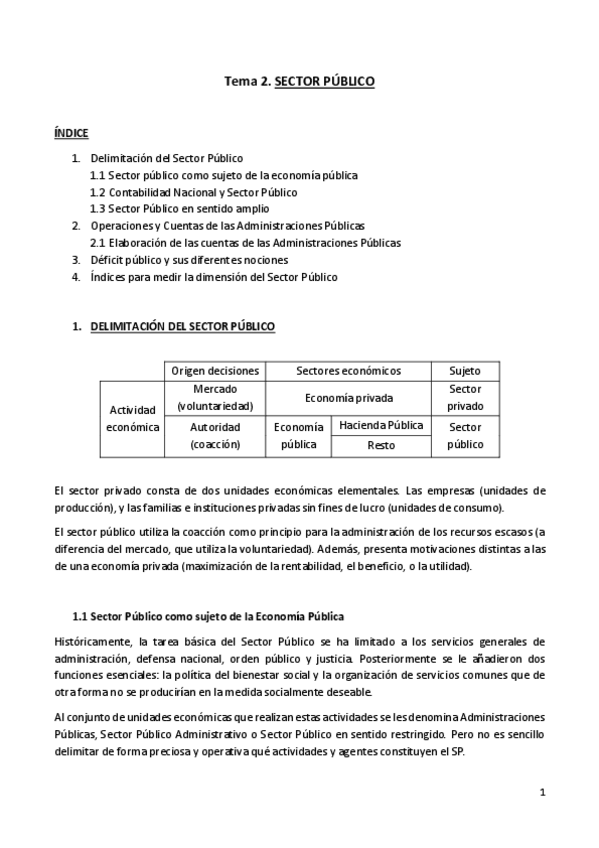 Tema 2. SECTOR PÚBLICO

ÍNDICE

1. Delimitación del Sector Público
 1.1 Sector público como sujeto de la economía pública
 1.2 Contabilidad Nacional y Sector Público
 1.3 Sector Público en sentido amplio
2. Operaciones y Cuentas de las Administraciones Públicas
 2.1 Elaboración de las cuentas de las Administraciones Públicas
3. Déficit público y sus diferentes nociones
4. Índices para medir la dimensión del Sector Público

1. DELIMITACIÓN DEL SECTOR PÚBLICO

| | Origen decisiones | Sectores económicos | | Sujeto |
|---|---|---|---|---|
| Actividad económica | Mercado (voluntariedad) | Economía privada | | Sector privado |
| | Autoridad (coacción) | Economía pública | Hacienda Pública | Sector público |
| | | | Resto | |

El sector privado consta de dos unidades económicas elementales. Las empresas (unidades de producción), y las familias e instituciones privadas sin fines de lucro (unidades de consumo).

El sector público utiliza la coacción como principio para la administración de los recursos escasos (a diferencia del mercado, que utiliza la voluntariedad). Además, presenta motivaciones distintas a las de una economía privada (maximización de la rentabilidad, el beneficio, o la utilidad).

1.1 Sector Público como sujeto de la Economía Pública

Históricamente, la tarea básica del Sector Público se ha limitado a los servicios generales de administración, defensa nacional, orden público y justicia. Posteriormente se le añadieron dos funciones esenciales: la política del bienestar social y la organización de servicios comunes que de otra forma no se producirían en la medida socialmente deseable.

Al conjunto de unidades económicas que realizan estas actividades se les denomina Administraciones Públicas, Sector Público Administrativo o Sector Público en sentido restringido. Pero no es sencillo delimitar de forma preciosa y operativa qué actividades y agentes constituyen el SP.

1